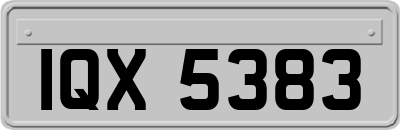 IQX 5383